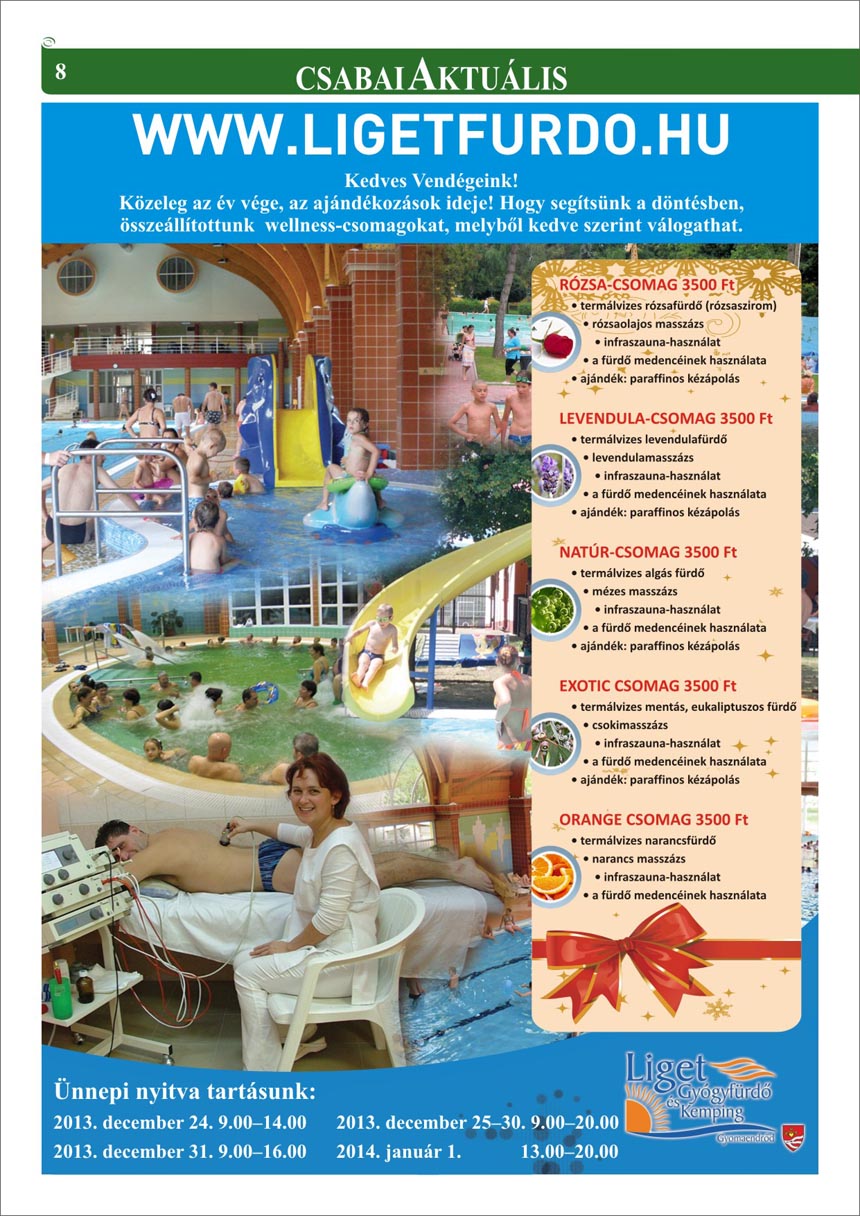 8

CSABAI AKTUÁLIS

WWW.LIGETFURDO.HU

Kedves Vendégeink!
Közeleg az év vége, az ajándékozások ideje! Hogy segítsünk a döntésben, összeállítottunk wellness-csomagokat, melyből kedve szerint válogathat.

RÓZSA-CSOMAG 3500 Ft
• termálvizes rózsafürdő (rózsaszirom)
• rózsaolajos masszázs
• infraszauna-használat
• a fürdő medencéinek használata
• ajándék: paraffinos kézápolás

LEVENDULA-CSOMAG 3500 Ft
• termálvizes levendulafürdő
• levendulamasszázs
• infraszauna-használat
• a fürdő medencéinek használata
• ajándék: paraffinos kézápolás

NATÚR-CSOMAG 3500 Ft
• termálvizes algás fürdő
• mézes masszázs
• infraszauna-használat
• a fürdő medencéinek használata
• ajándék: paraffinos kézápolás

EXOTIC CSOMAG 3500 Ft
• termálvizes mentás, eukaliptuszos fürdő
• csokimasszázs
• infraszauna-használat
• a fürdő medencéinek használata
• ajándék: paraffinos kézápolás

ORANGE CSOMAG 3500 Ft
• termálvizes narancsfürdő
• narancs masszázs
• infraszauna-használat
• a fürdő medencéinek használata

Ünnepi nyitva tartásunk:
2013. december 24. 9.00–14.00
2013. december 31. 9.00–16.00
2013. december 25–30. 9.00–20.00
2014. január 1. 13.00–20.00

Liget Gyógyfürdő és Kemping
Gyomaendrőd